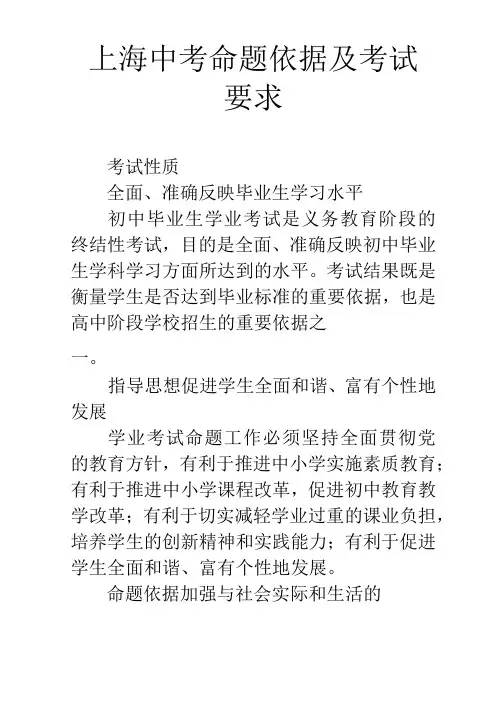 上海中考命题依据及考试要求

考试性质

全面、准确反映毕业生学习水平

初中毕业生学业考试是义务教育阶段的终结性考试，目的是全面、准确反映初中毕业生学科学习方面所达到的水平。考试结果既是衡量学生是否达到毕业标准的重要依据，也是高中阶段学校招生的重要依据之

一。

指导思想促进学生全面和谐、富有个性地发展

学业考试命题工作必须坚持全面贯彻党的教育方针，有利于推进中小学实施素质教育；有利于推进中小学课程改革，促进初中教育教学改革；有利于切实减轻学业过重的课业负担，培养学生的创新精神和实践能力；有利于促进学生全面和谐、富有个性地发展。

命题依据加强与社会实际和生活的